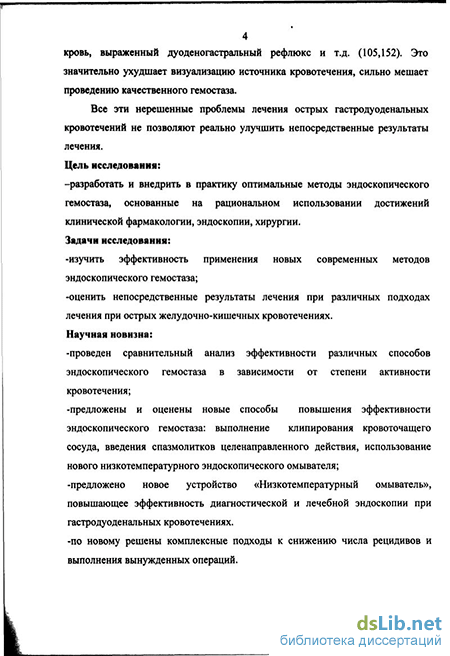 4

кровь, выраженный дуоденогастральный рефлюкс и т.д. (105,152). Это значительно ухудшает визуализацию источника кровотечения, сильно мешает проведению качественного гемостаза.

Все эти нерешенные проблемы лечения острых гастродуоденальных кровотечений не позволяют реально улучшить непосредственные результаты лечения.

Цель исследования:

–разработать и внедрить в практику оптимальные методы эндоскопического гемостаза, основанные на рациональном использовании достижений клинической фармакологии, эндоскопии, хирургии.

Задачи исследования:

-изучить эффективность применения новых современных методов эндоскопического гемостаза;

-оценить непосредственные результаты лечения при различных подходах лечения при острых желудочно-кишечных кровотечениях.

Научная новизна:

-проведен сравнительный анализ эффективности различных способов эндоскопического гемостаза в зависимости от степени активности кровотечения;

-предложены и оценены новые способы повышения эффективности эндоскопического гемостаза: выполнение клипирования кровоточащего сосуда, введения спазмолитков целенаправленного действия, использование нового низкотемпературного эндоскопического омывателя;

-предложено новое устройство «Низкотемпературный омыватель», повышающее эффективность диагностической и лечебной эндоскопии при гастродуоденальных кровотечениях.

-по новому решены комплексные подходы к снижению числа рецидивов и выполнения вынужденных операций.

dsLib.net
библиотека диссертаций